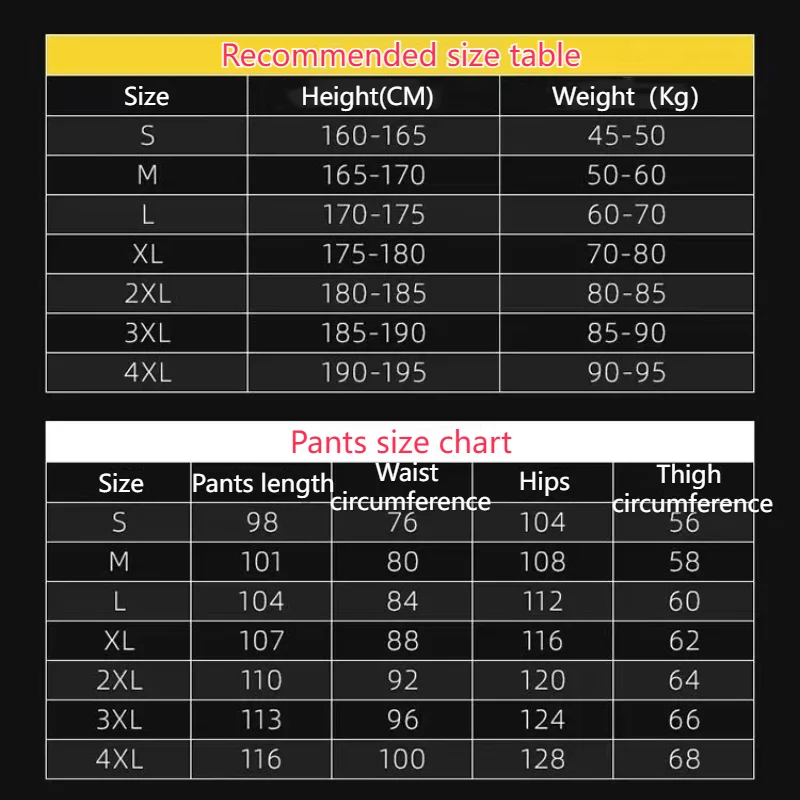 Recommended size table

| Size | Height(CM) | Weight (Kg) |
|---|---|---|
| S | 160-165 | 45-50 |
| M | 165-170 | 50-60 |
| L | 170-175 | 60-70 |
| XL | 175-180 | 70-80 |
| 2XL | 180-185 | 80-85 |
| 3XL | 185-190 | 85-90 |
| 4XL | 190-195 | 90-95 |

Pants size chart

| Size | Pants length | Waist circumference | Hips | Thigh circumference |
|---|---|---|---|---|
| S | 98 | 76 | 104 | 56 |
| M | 101 | 80 | 108 | 58 |
| L | 104 | 84 | 112 | 60 |
| XL | 107 | 88 | 116 | 62 |
| 2XL | 110 | 92 | 120 | 64 |
| 3XL | 113 | 96 | 124 | 66 |
| 4XL | 116 | 100 | 128 | 68 |